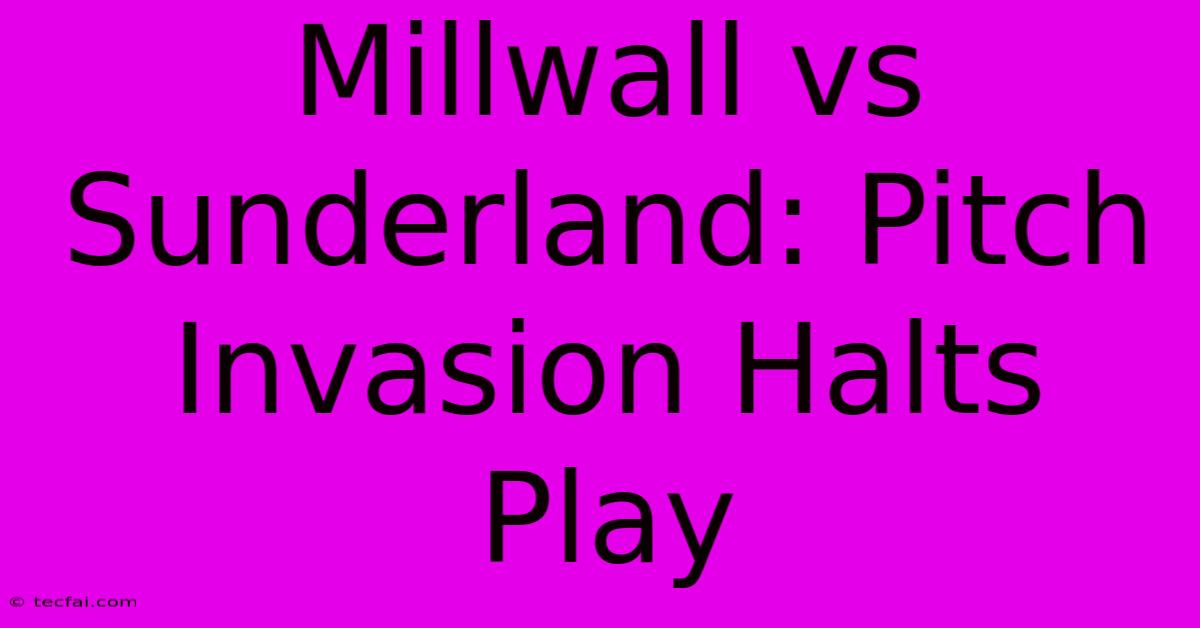 Millwall vs Sunderland: Pitch Invasion Halts Play

© tecfai.com